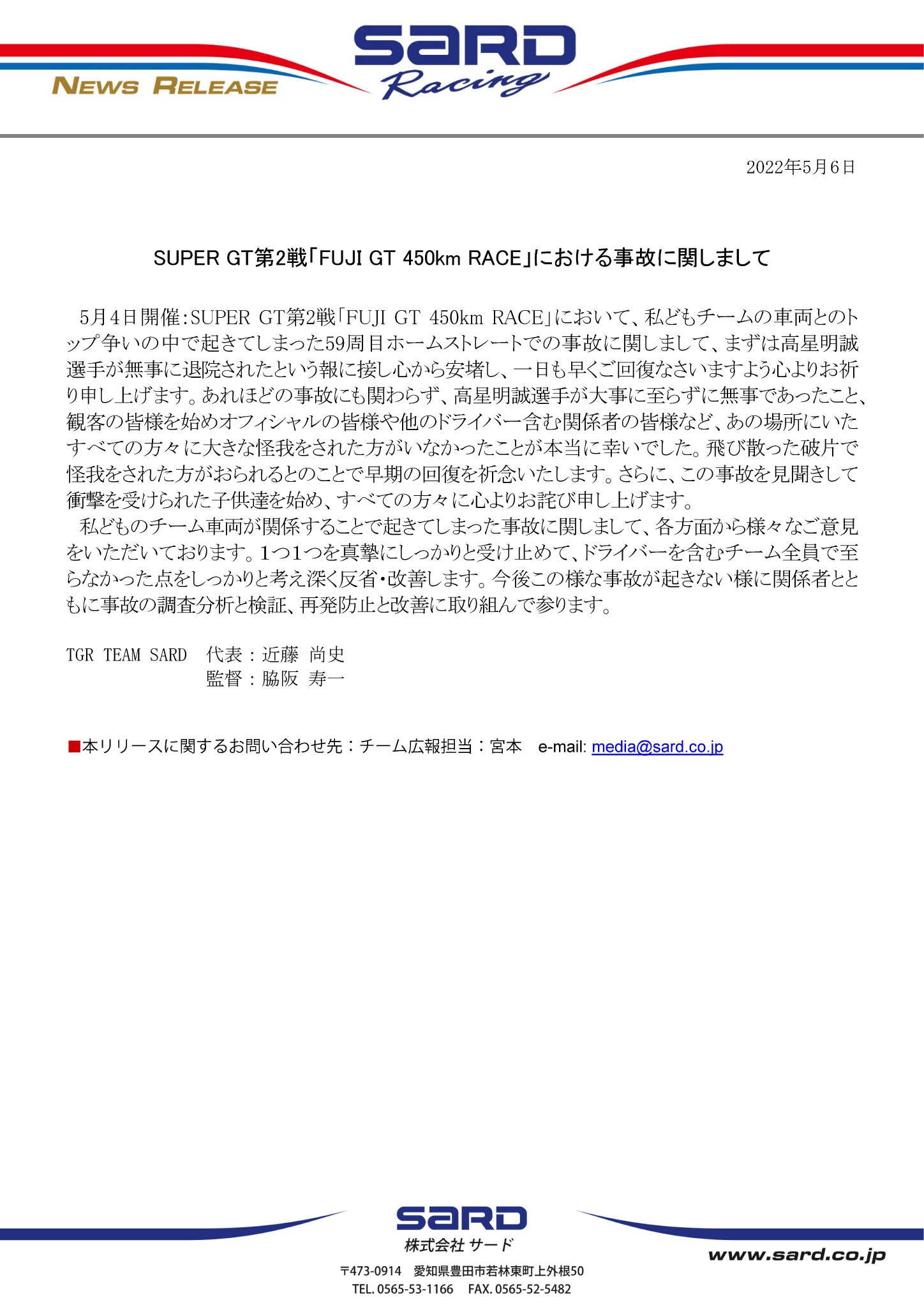 NEWS RELEASE

SARD Racing

2022年5月6日

SUPER GT第2戦「FUJI GT 450km RACE」における事故に関しまして

5月4日開催：SUPER GT第2戦「FUJI GT 450km RACE」において、私どもチームの車両とのトップ争いの中で起きてしまった59周目ホームストレートでの事故に関しまして、まずは高星明誠選手が無事に退院されたという報に接し心から安堵し、一日も早くご回復なさいますよう心よりお祈り申し上げます。あれほどの事故にも関わらず、高星明誠選手が大事に至らずに無事であったこと、観客の皆様を始めオフィシャルの皆様や他のドライバー含む関係者の皆様など、あの場所にいたすべての方々に大きな怪我をされた方がいなかったことが本当に幸いでした。飛び散った破片で怪我をされた方がおられるとのことで早期の回復を祈念いたします。さらに、この事故を見聞きして衝撃を受けられた子供達を始め、すべての方々に心よりお詫び申し上げます。

私どものチーム車両が関係することで起きてしまった事故に関しまして、各方面から様々なご意見をいただいております。1つ1つを真摯にしっかりと受け止めて、ドライバーを含むチーム全員で至らなかった点をしっかりと考え深く反省・改善します。今後この様な事故が起きない様に関係者とともに事故の調査分析と検証、再発防止と改善に取り組んで参ります。

TGR TEAM SARD　代表：近藤 尚史
　　　　　　　　監督：脇阪 寿一

■本リリースに関するお問い合わせ先：チーム広報担当：宮本　e-mail: media@sard.co.jp

SARD
株式会社 サード
www.sard.co.jp
〒473-0914　愛知県豊田市若林東町上外根50
TEL. 0565-53-1166　FAX. 0565-52-5482